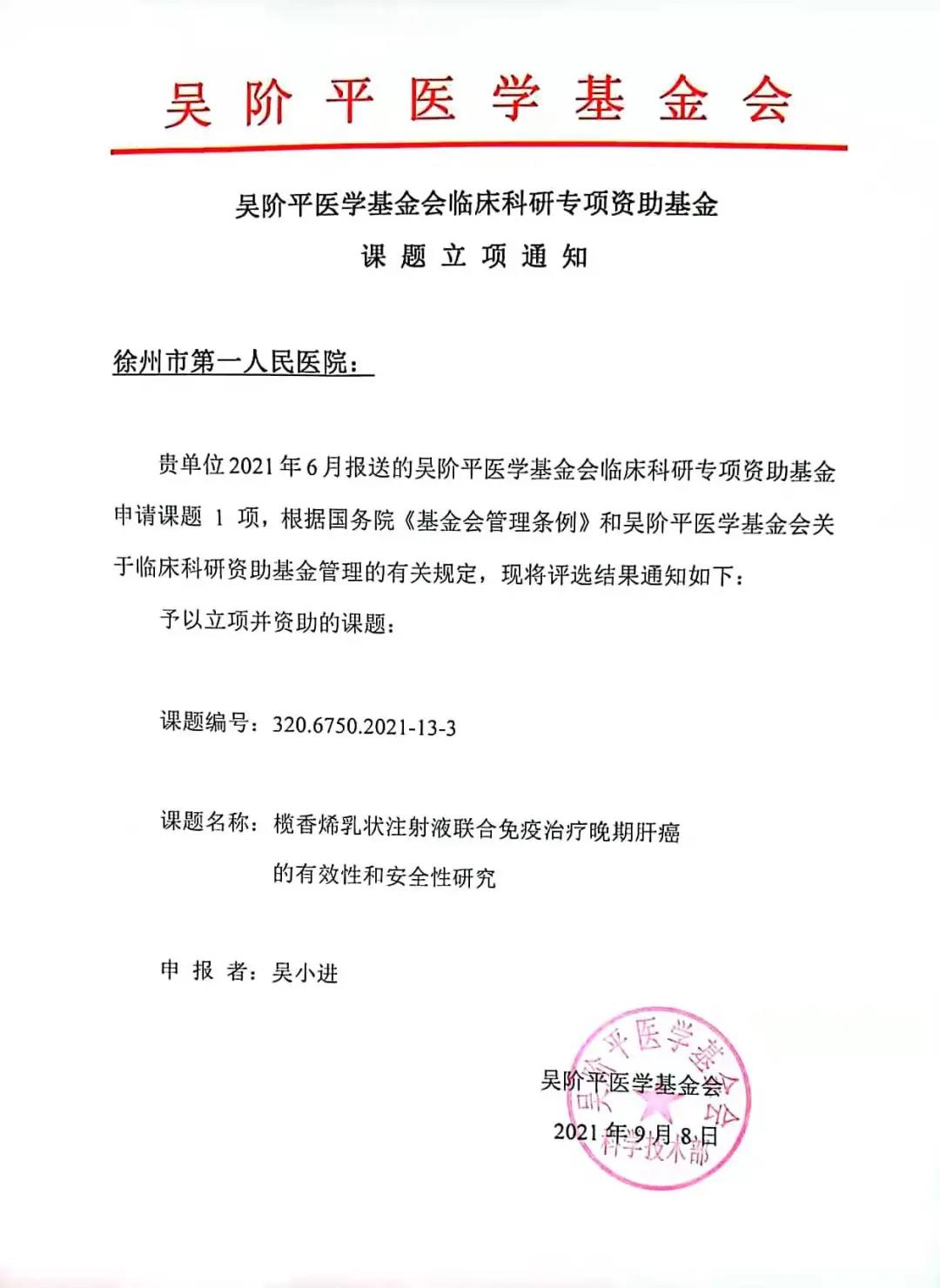 吴阶平医学基金会

吴阶平医学基金会临床科研专项资助基金

课题立项通知

徐州市第一人民医院：

贵单位2021年6月报送的吴阶平医学基金会临床科研专项资助基金申请课题1项，根据国务院《基金会管理条例》和吴阶平医学基金会关于临床科研资助基金管理的有关规定，现将评选结果通知如下：

予以立项并资助的课题：

课题编号：320.6750.2021-13-3

课题名称：榄香烯乳状注射液联合免疫治疗晚期肝癌的有效性和安全性研究

申报者：吴小进

吴阶平医学基金会

2021年9月8日

吴阶平医学基金会 科学技术部